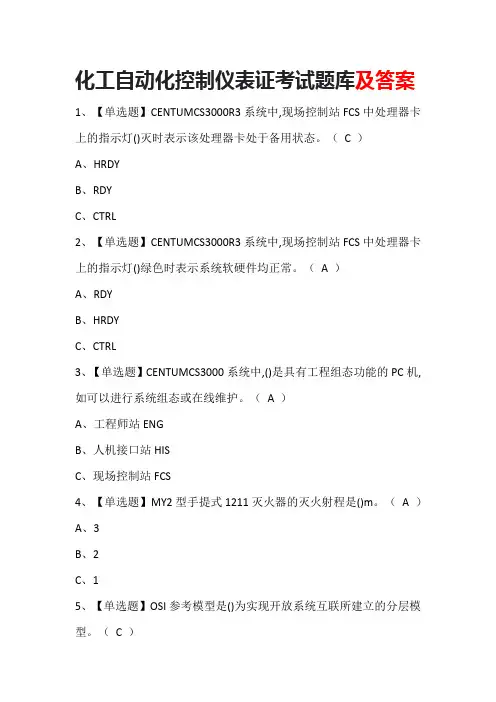 化工自动化控制仪表证考试题库及答案

1、【单选题】CENTUMCS3000R3 系统中,现场控制站 FCS 中处理器卡上的指示灯()灭时表示该处理器卡处于备用状态。（ C ）

A、HRDY

B、RDY

C、CTRL

2、【单选题】CENTUMCS3000R3 系统中,现场控制站 FCS 中处理器卡上的指示灯()绿色时表示系统软硬件均正常。（ A ）

A、RDY

B、HRDY

C、CTRL

3、【单选题】CENTUMCS3000 系统中,()是具有工程组态功能的 PC 机,如可以进行系统组态或在线维护。（ A ）

A、工程师站 ENG

B、人机接口站 HIS

C、现场控制站 FCS

4、【单选题】MY2 型手提式 1211 灭火器的灭火射程是()m。（ A ）

A、3

B、2

C、1

5、【单选题】OSI 参考模型是()为实现开放系统互联所建立的分层模型。（ C ）